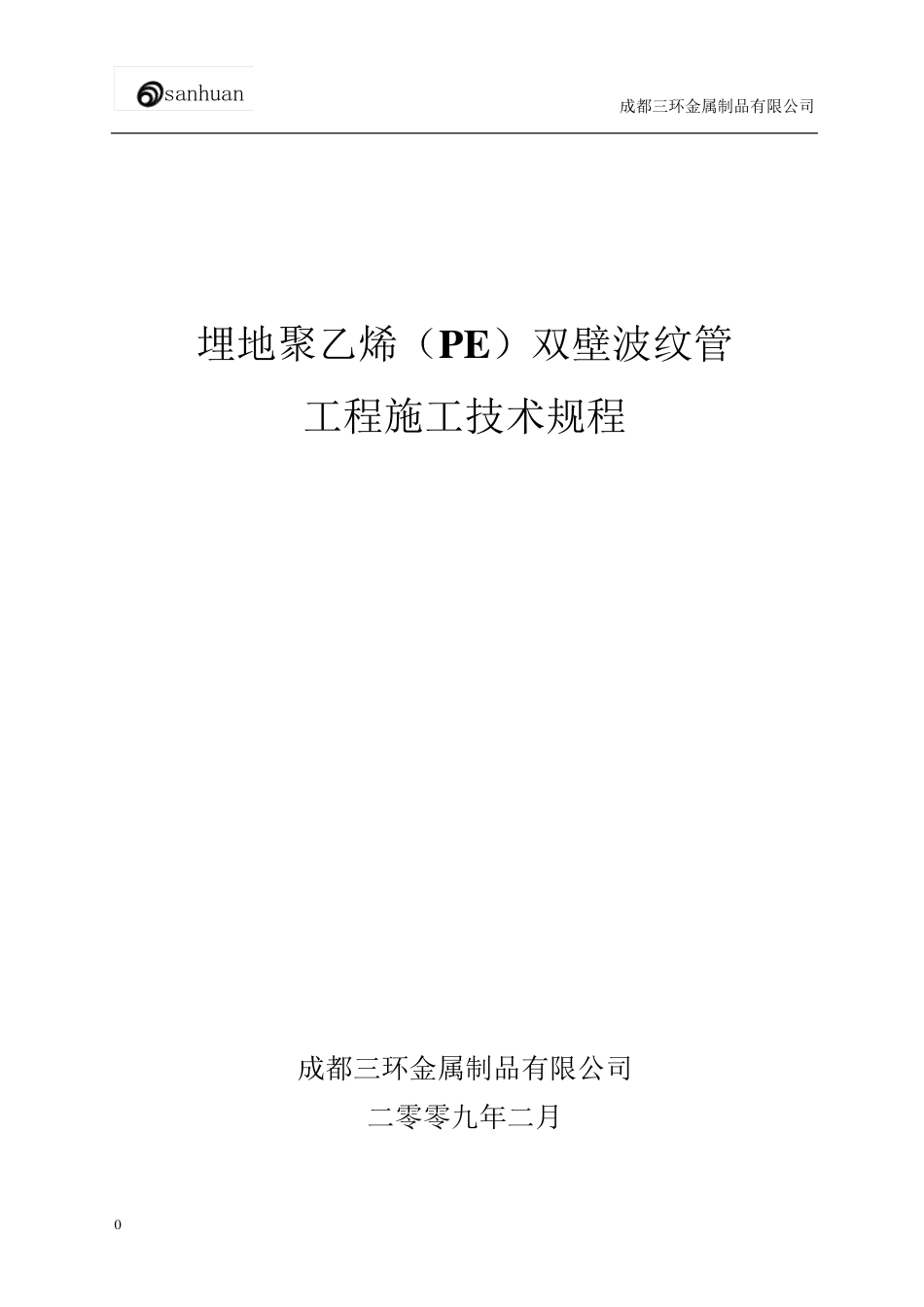 sanhuan

成都三环金属制品有限公司

埋地聚乙烯（PE）双壁波纹管

工程施工技术规程

成都三环金属制品有限公司

二零零九年二月

0